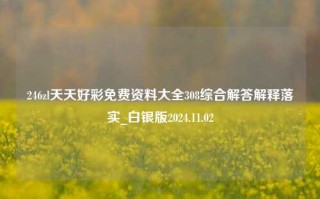 246zl天天好彩免费资料大全308综合解答解释落实_白银版2024.11.02